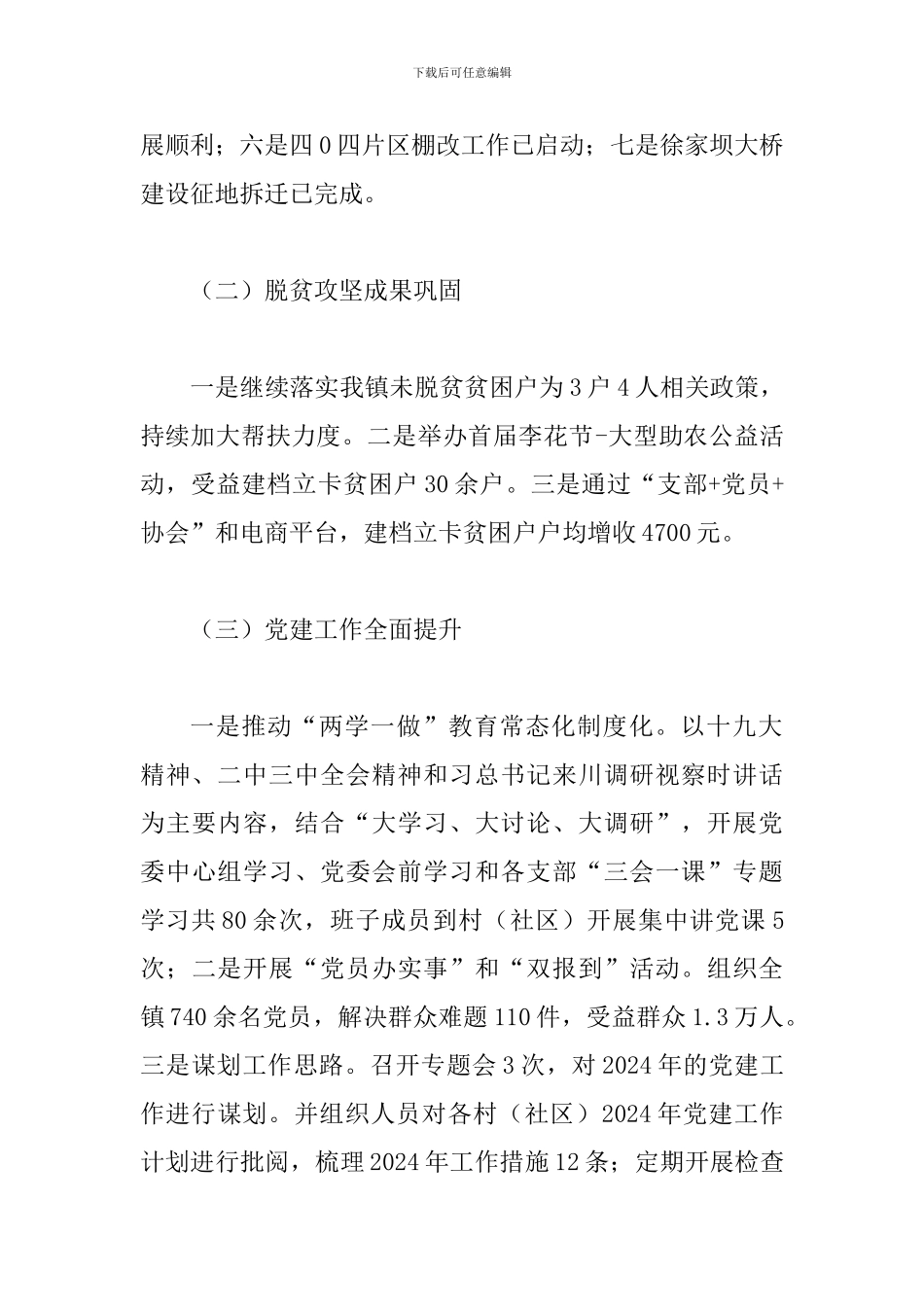 下载后可任意编辑

展顺利；六是四0四片区棚改工作已启动；七是徐家坝大桥建设征地拆迁已完成。

（二）脱贫攻坚成果巩固

一是继续落实我镇未脱贫贫困户为3户4人相关政策，持续加大帮扶力度。二是举办首届李花节-大型助农公益活动，受益建档立卡贫困户30余户。三是通过“支部+党员+协会”和电商平台，建档立卡贫困户户均增收4700元。

（三）党建工作全面提升

一是推动“两学一做”教育常态化制度化。以十九大精神、二中三中全会精神和习总书记来川调研视察时讲话为主要内容，结合“大学习、大讨论、大调研”，开展党委中心组学习、党委会前学习和各支部“三会一课”专题学习共80余次，班子成员到村（社区）开展集中讲党课5次；二是开展“党员办实事”和“双报到”活动。组织全镇740余名党员，解决群众难题110件，受益群众1.3万人。三是谋划工作思路。召开专题会3次，对2024年的党建工作进行谋划。并组织人员对各村（社区）2024年党建工作计划进行批阅，梳理2024年工作措施12条；定期开展检查